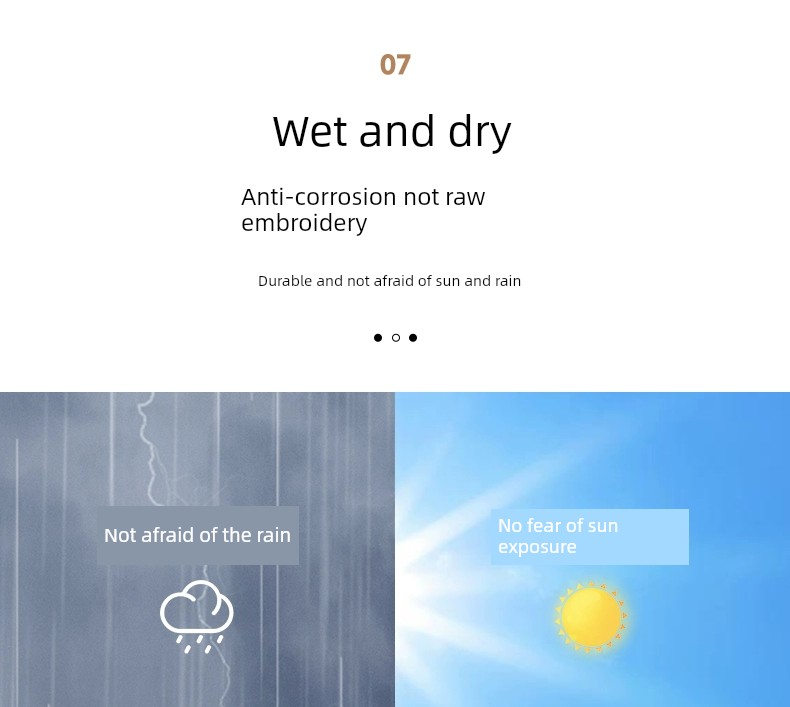 07

Wet and dry

Anti-corrosion not raw embroidery

Durable and not afraid of sun and rain

Not afraid of the rain

No fear of sun exposure